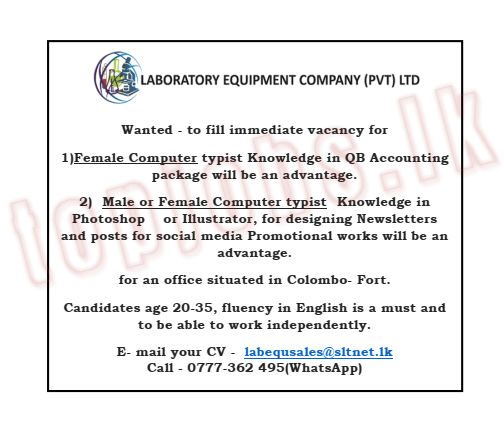 LABORATORY EQUIPMENT COMPANY (PVT) LTD

Wanted - to fill immediate vacancy for

1)Female Computer typist Knowledge in QB Accounting package will be an advantage.

2) Male or Female Computer typist Knowledge in Photoshop or Illustrator, for designing Newsletters and posts for social media Promotional works will be an advantage.

for an office situated in Colombo- Fort.

Candidates age 20-35, fluency in English is a must and to be able to work independently.

E- mail your CV - labequsales@sltnet.lk
Call - 0777-362 495(WhatsApp)

topjobs.lk